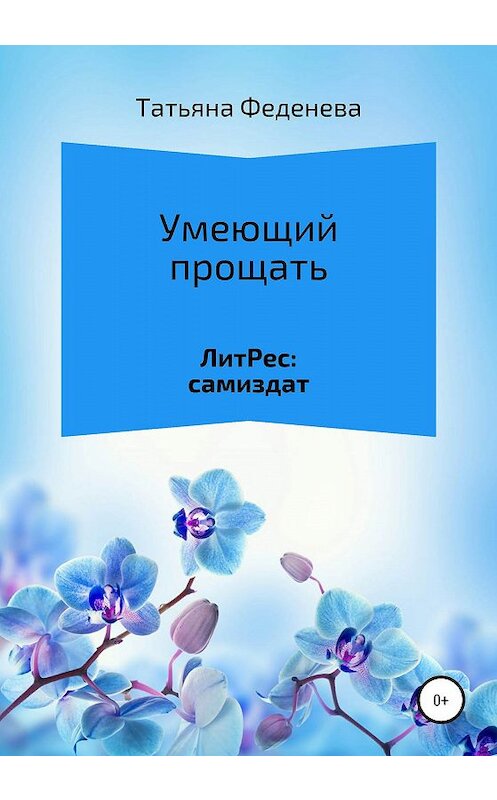 Татьяна Феденева

Умеющий прощать

ЛитРес: самиздат

0+